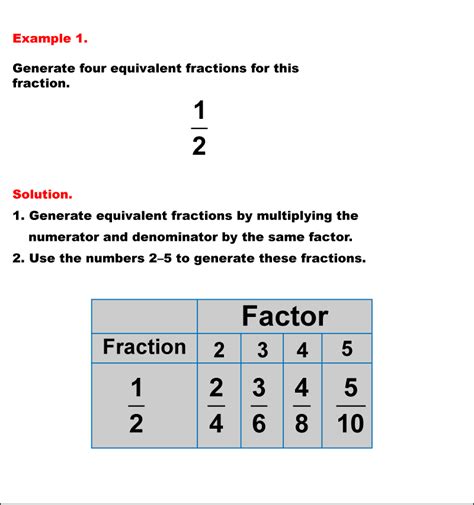 Example 1.

Generate four equivalent fractions for this fraction.

$\frac{1}{2}$

Solution.

1. Generate equivalent fractions by multiplying the numerator and denominator by the same factor.
2. Use the numbers 2–5 to generate these fractions.

|  | Factor |  |  |  |
|---|---|---|---|---|
| Fraction | 2 | 3 | 4 | 5 |
| $\frac{1}{2}$ | $\frac{2}{4}$ | $\frac{3}{6}$ | $\frac{4}{8}$ | $\frac{5}{10}$ |